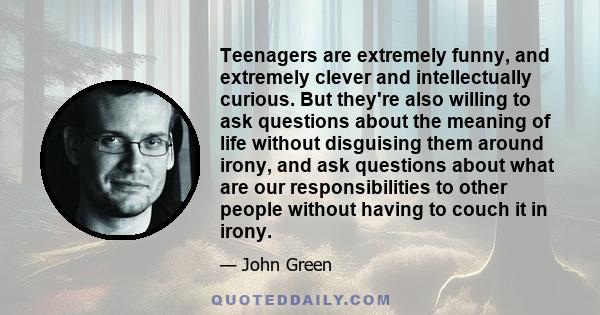 Teenagers are extremely funny, and extremely clever and intellectually curious. But they're also willing to ask questions about the meaning of life without disguising them around irony, and ask questions about what are our responsibilities to other people without having to couch it in irony.

— John Green

QUOTEDDAILY.COM